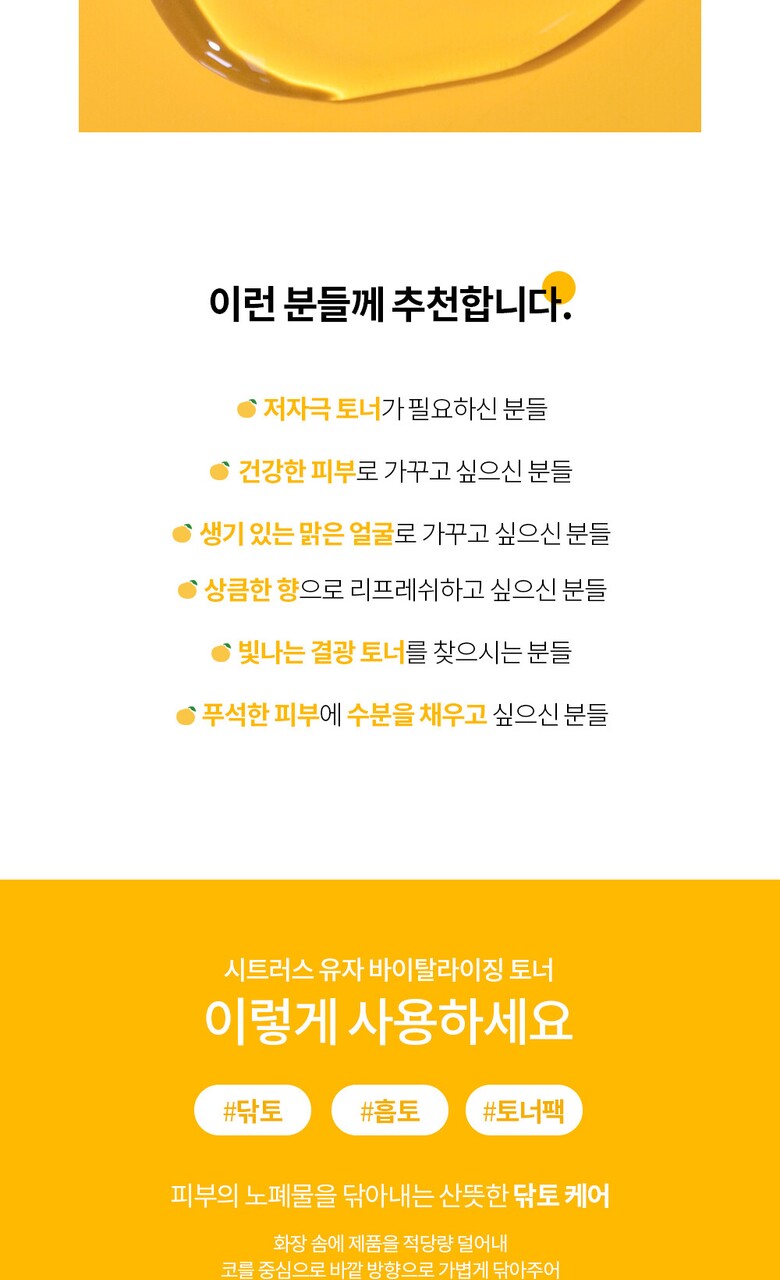 이런 분들께 추천합니다.

저자극 토너가 필요하신 분들

건강한 피부로 가꾸고 싶으신 분들

생기 있는 맑은 얼굴로 가꾸고 싶으신 분들

상큼한 향으로 리프레쉬하고 싶으신 분들

빛나는 결광 토너를 찾으시는 분들

푸석한 피부에 수분을 채우고 싶으신 분들

시트러스 유자 바이탈라이징 토너

이렇게 사용하세요

#닦토 #흡토 #토너팩

피부의 노폐물을 닦아내는 산뜻한 닦토 케어

화장 솜에 제품을 적당량 덜어내

코를 중심으로 바깥 방향으로 가볍게 닦아주어